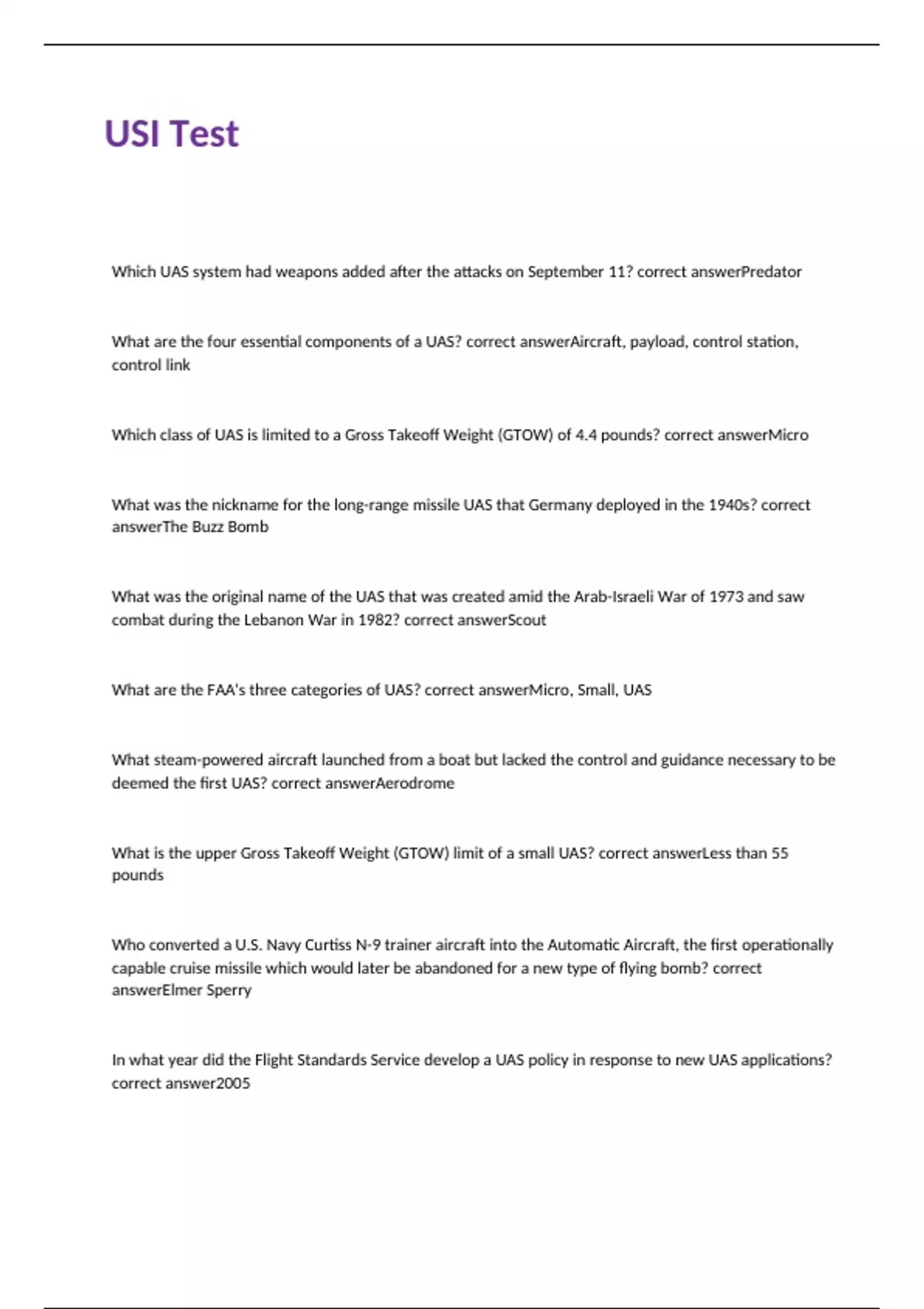 USI Test

Which UAS system had weapons added after the attacks on September 11? correct answerPredator

What are the four essential components of a UAS? correct answerAircraft, payload, control station, control link

Which class of UAS is limited to a Gross Takeoff Weight (GTOW) of 4.4 pounds? correct answerMicro

What was the nickname for the long-range missile UAS that Germany deployed in the 1940s? correct answerThe Buzz Bomb

What was the original name of the UAS that was created amid the Arab-Israeli War of 1973 and saw combat during the Lebanon War in 1982? correct answerScout

What are the FAA's three categories of UAS? correct answerMicro, Small, UAS

What steam-powered aircraft launched from a boat but lacked the control and guidance necessary to be deemed the first UAS? correct answerAerodrome

What is the upper Gross Takeoff Weight (GTOW) limit of a small UAS? correct answerLess than 55 pounds

Who converted a U.S. Navy Curtiss N-9 trainer aircraft into the Automatic Aircraft, the first operationally capable cruise missile which would later be abandoned for a new type of flying bomb? correct answerElmer Sperry

In what year did the Flight Standards Service develop a UAS policy in response to new UAS applications? correct answer2005